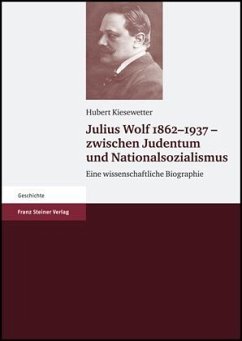 Hubert Kiesewetter

Julius Wolf 1862–1937 – zwischen Judentum und Nationalsozialismus

Eine wissenschaftliche Biographie

Geschichte

Franz Steiner Verlag